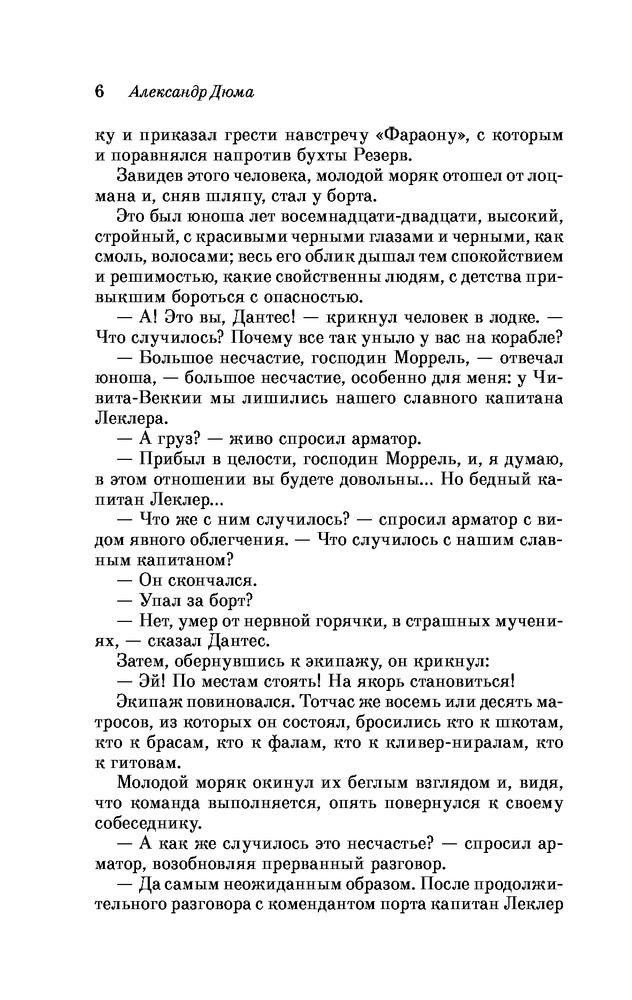 6 Александр Дюма

ку и приказал грести навстречу «Фараону», с которым и поравнялся напротив бухты Резерв.

Завидев этого человека, молодой моряк отошел от лоцмана и, сняв шляпу, стал у борта.

Это был юноша лет восемнадцати-двадцати, высокий, стройный, с красивыми черными глазами и черными, как смоль, волосами; весь его облик дышал тем спокойствием и решимостью, какие свойственны людям, с детства привыкшим бороться с опасностью.

— А! Это вы, Дантес! — крикнул человек в лодке. — Что случилось? Почему все так уныло у вас на корабле?

— Большое несчастие, господин Моррель, — отвечал юноша, — большое несчастие, особенно для меня: у Чивита-Веккии мы лишились нашего славного капитана Леклера.

— А груз? — живо спросил арматор.

— Прибыл в целости, господин Моррель, и, я думаю, в этом отношении вы будете довольны... Но бедный капитан Леклер...

— Что же с ним случилось? — спросил арматор с видом явного облегчения. — Что случилось с нашим славным капитаном?

— Он скончался.

— Упал за борт?

— Нет, умер от нервной горячки, в страшных мучениях, — сказал Дантес.

Затем, обернувшись к экипажу, он крикнул:

— Эй! По местам стоять! На якорь становиться!

Экипаж повиновался. Тотчас же восемь или десять матросов, из которых он состоял, бросились кто к шкотам, кто к брасам, кто к фалам, кто к кливер-ниралам, кто к гитовам.

Молодой моряк окинул их беглым взглядом и, видя, что команда выполняется, опять повернулся к своему собеседнику.

— А как же случилось это несчастье? — спросил арматор, возобновляя прерванный разговор.

— Да самым неожиданным образом. После продолжительного разговора с комендантом порта капитан Леклер